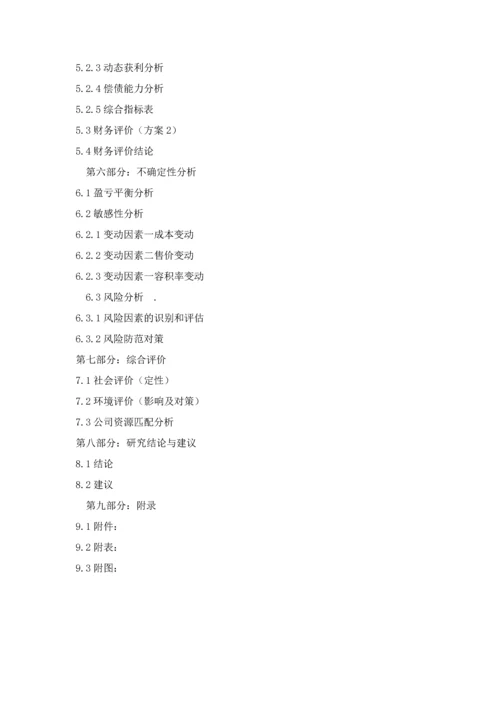 5.2.3 动态获利分析

5.2.4 偿债能力分析

5.2.5 综合指标表

5.3 财务评价（方案 2）

5.4 财务评价结论

第六部分：不确定性分析

6.1 盈亏平衡分析

6.2 敏感性分析

6.2.1 变动因素一成本变动

6.2.2 变动因素二售价变动

6.2.3 变动因素一容积率变动

6.3 风险分析 .

6.3.1 风险因素的识别和评估

6.3.2 风险防范对策

第七部分：综合评价

7.1 社会评价（定性）

7.2 环境评价（影响及对策）

7.3 公司资源匹配分析

第八部分：研究结论与建议

8.1 结论

8.2 建议

第九部分：附录

9.1 附件：

9.2 附表：

9.3 附图：